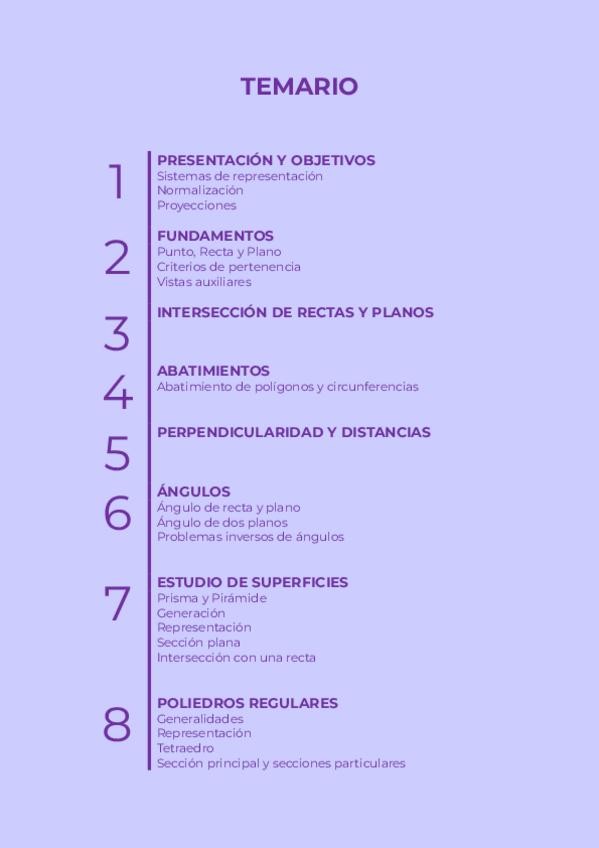 TEMARIO

1
PRESENTACIÓN Y OBJETIVOS
Sistemas de representación
Normalización
Proyecciones

2
FUNDAMENTOS
Punto, Recta y Plano
Criterios de pertenencia
Vistas auxiliares

3
INTERSECCIÓN DE RECTAS Y PLANOS

4
ABATIMIENTOS
Abatimiento de polígonos y circunferencias

5
PERPENDICULARIDAD Y DISTANCIAS

6
ÁNGULOS
Ángulo de recta y plano
Ángulo de dos planos
Problemas inversos de ángulos

7
ESTUDIO DE SUPERFICIES
Prisma y Pirámide
Generación
Representación
Sección plana
Intersección con una recta

8
POLIEDROS REGULARES
Generalidades
Representación
Tetraedro
Sección principal y secciones particulares